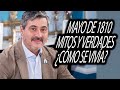 MAYO DE 1810
MITOS Y VERDADES
¿CÓMO SE VIVÍA?